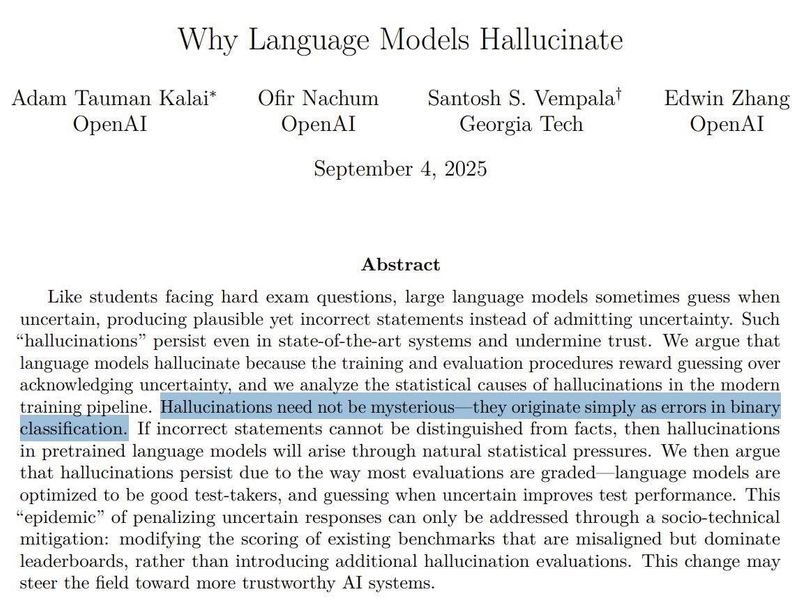 Why Language Models Hallucinate

Adam Tauman Kalai* OpenAI

Ofir Nachum OpenAI

Santosh S. Vempala† Georgia Tech

Edwin Zhang OpenAI

September 4, 2025

Abstract

Like students facing hard exam questions, large language models sometimes guess when uncertain, producing plausible yet incorrect statements instead of admitting uncertainty. Such “hallucinations” persist even in state-of-the-art systems and undermine trust. We argue that language models hallucinate because the training and evaluation procedures reward guessing over acknowledging uncertainty, and we analyze the statistical causes of hallucinations in the modern training pipeline. Hallucinations need not be mysterious—they originate simply as errors in binary classification. If incorrect statements cannot be distinguished from facts, then hallucinations in pretrained language models will arise through natural statistical pressures. We then argue that hallucinations persist due to the way most evaluations are graded—language models are optimized to be good test-takers, and guessing when uncertain improves test performance. This “epidemic” of penalizing uncertain responses can only be addressed through a socio-technical mitigation: modifying the scoring of existing benchmarks that are misaligned but dominate leaderboards, rather than introducing additional hallucination evaluations. This change may steer the field toward more trustworthy AI systems.